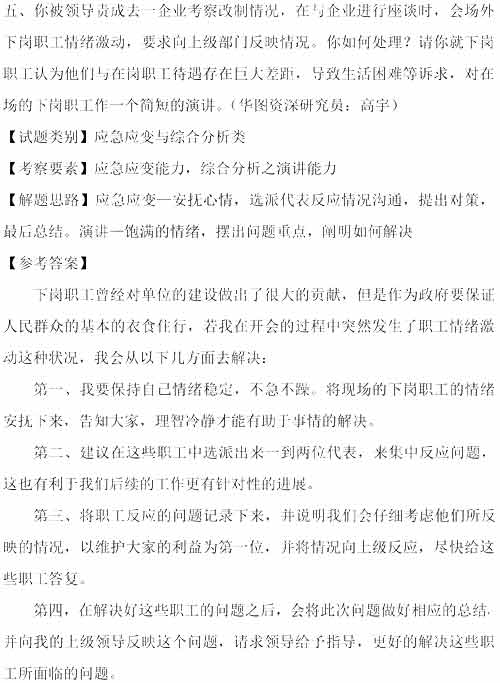 五、你被领导责成去一企业考察改制情况，在与企业进行座谈时，会场外下岗职工情绪激动，要求向上级部门反映情况。你如何处理？请你就下岗职工认为他们与在岗职工待遇存在巨大差距，导致生活困难等诉求，对在场的下岗职工作一个简短的演讲。（华图资深研究员：高宇）

【试题类别】应急应变与综合分析类

【考察要素】应急应变能力，综合分析之演讲能力

【解题思路】应急应变—安抚心情，选派代表反应情况沟通，提出对策，最后总结。演讲—饱满的情绪，摆出问题重点，阐明如何解决

【参考答案】

下岗职工曾经对单位的建设做出了很大的贡献，但是作为政府要保证人民群众的基本的衣食住行，若我在开会的过程中突然发生了职工情绪激动这种状况，我会从以下几方面去解决：

第一、我要保持自己情绪稳定，不急不躁。将现场的下岗职工的情绪安抚下来，告知大家，理智冷静才能有助于事情的解决。

第二、建议在这些职工中选派出来一到两位代表，来集中反应问题，这也有利于我们后续的工作更有针对性的进展。

第三、将职工反应的问题记录下来，并说明我们会仔细考虑他们所反映的情况，以维护大家的利益为第一位，并将情况向上级反应，尽快给这些职工答复。

第四，在解决好这些职工的问题之后，会将此次问题做好相应的总结，并向我的上级领导反映这个问题，请求领导给予指导，更好的解决这些职工所面临的问题。